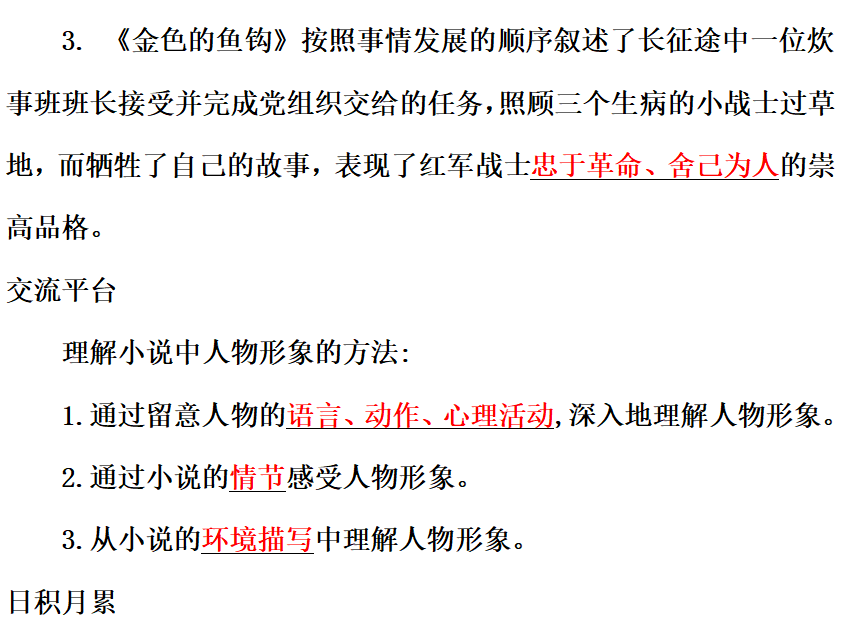 3.《金色的鱼钩》按照事情发展的顺序叙述了长征途中一位炊事班班长接受并完成党组织交给的任务,照顾三个生病的小战士过草地,而牺牲了自己的故事,表现了红军战士忠于革命、舍己为人的崇高品格。

交流平台

理解小说中人物形象的方法:

1.通过留意人物的语言、动作、心理活动,深入地理解人物形象。

2.通过小说的情节感受人物形象。

3.从小说的环境描写中理解人物形象。

日积月累